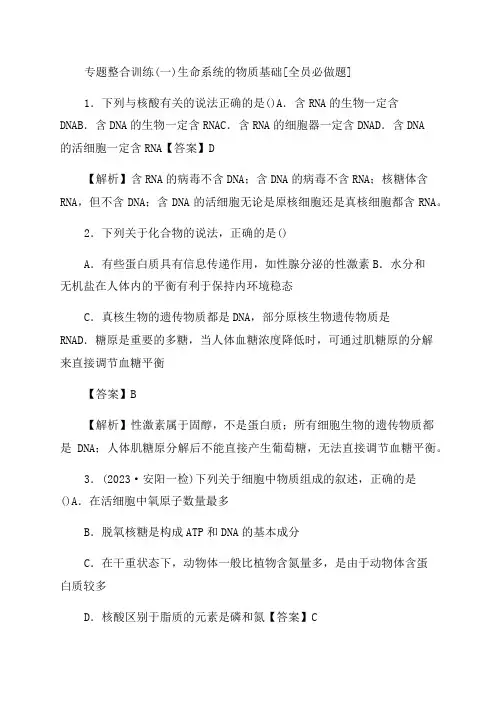 专题整合训练(一)生命系统的物质基础[全员必做题]

1．下列与核酸有关的说法正确的是()A．含 RNA 的生物一定含 DNAB．含 DNA 的生物一定含 RNAC．含 RNA 的细胞器一定含 DNAD．含 DNA 的活细胞一定含 RNA【答案】D

【解析】含 RNA 的病毒不含 DNA；含 DNA 的病毒不含 RNA；核糖体含 RNA，但不含 DNA；含 DNA 的活细胞无论是原核细胞还是真核细胞都含 RNA。

2．下列关于化合物的说法，正确的是()

A．有些蛋白质具有信息传递作用，如性腺分泌的性激素 B．水分和无机盐在人体内的平衡有利于保持内环境稳态

C．真核生物的遗传物质都是 DNA，部分原核生物遗传物质是 RNAD．糖原是重要的多糖，当人体血糖浓度降低时，可通过肌糖原的分解来直接调节血糖平衡

【答案】B

【解析】性激素属于固醇，不是蛋白质；所有细胞生物的遗传物质都是 DNA；人体肌糖原分解后不能直接产生葡萄糖，无法直接调节血糖平衡。

3．(2023·安阳一检)下列关于细胞中物质组成的叙述，正确的是()A．在活细胞中氧原子数量最多

B．脱氧核糖是构成 ATP 和 DNA 的基本成分

C．在干重状态下，动物体一般比植物含氮量多，是由于动物体含蛋白质较多

D．核酸区别于脂质的元素是磷和氮【答案】C